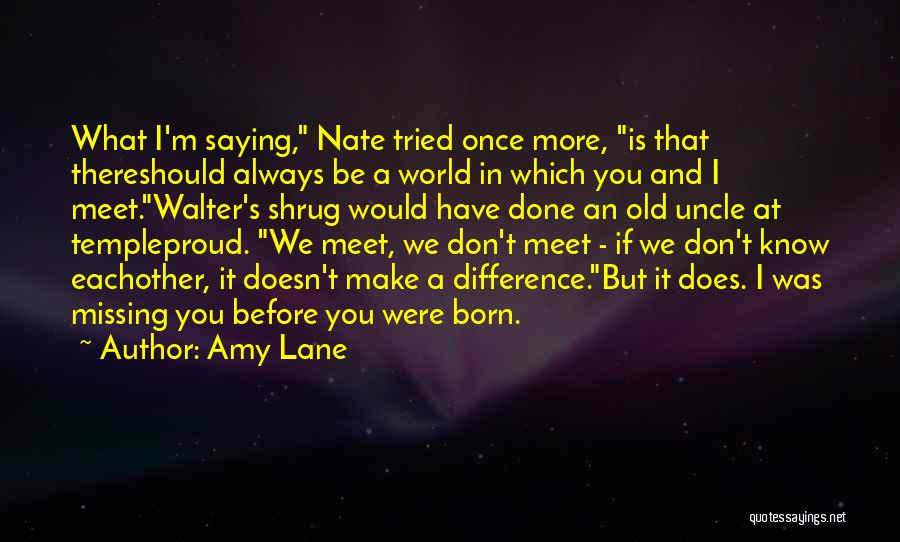 What I'm saying," Nate tried once more, "is that thereshould always be a world in which you and I meet."Walter's shrug would have done an old uncle at templeproud. "We meet, we don't meet - if we don't know eachother, it doesn't make a difference."But it does. I was missing you before you were born.

~ Author: Amy Lane

quotessayings.net